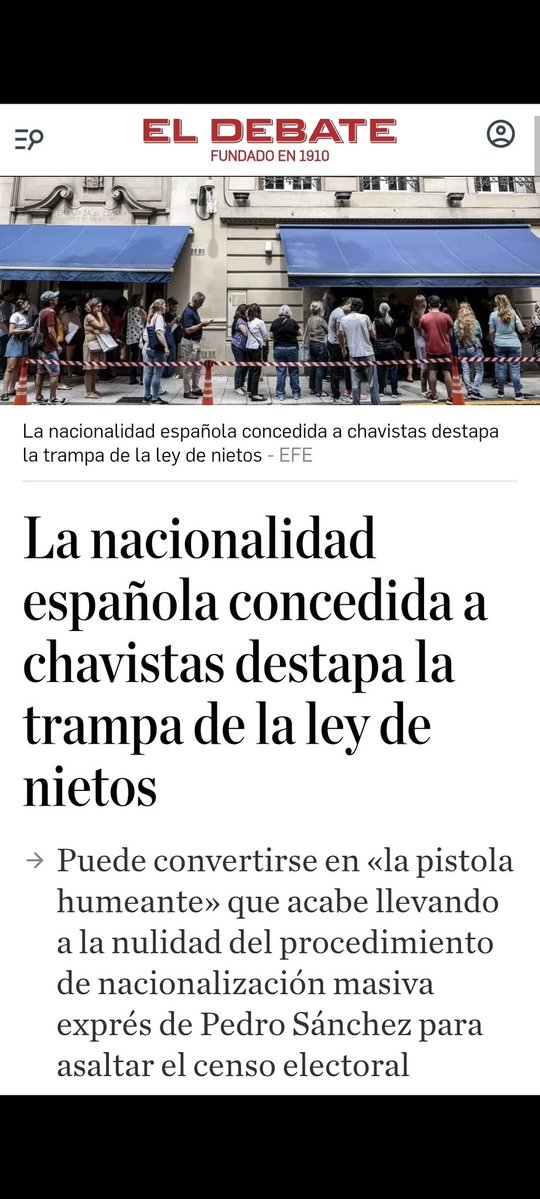 EL DEBATE
FUNDADO EN 1910

La nacionalidad española concedida a chavistas destapa la trampa de la ley de nietos - EFE

La nacionalidad española concedida a chavistas destapa la trampa de la ley de nietos

→ Puede convertirse en «la pistola humeante» que acabe llevando a la nulidad del procedimiento de nacionalización masiva exprés de Pedro Sánchez para asaltar el censo electoral